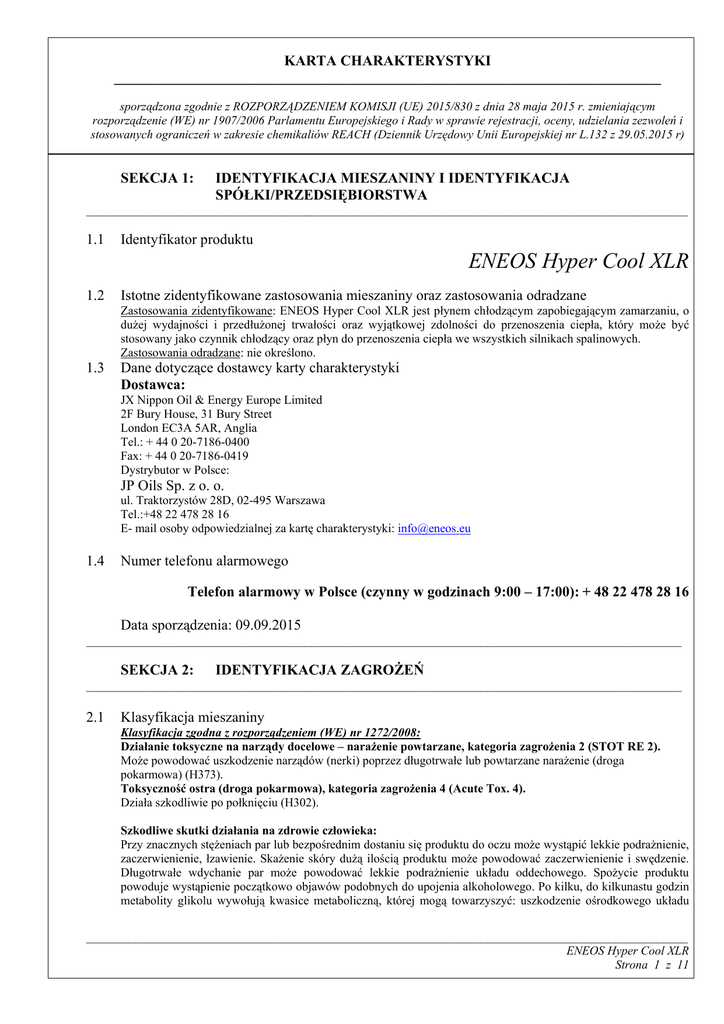 KARTA CHARAKTERYSTYKI

sporządzona zgodnie z ROZPORZĄDZENIEM KOMISJI (UE) 2015/830 z dnia 28 maja 2015 r. zmieniającym rozporządzenie (WE) nr 1907/2006 Parlamentu Europejskiego i Rady w sprawie rejestracji, oceny, udzielania zezwoleń i stosowanych ograniczeń w zakresie chemikaliów REACH (Dziennik Urzędowy Unii Europejskiej nr L.132 z 29.05.2015 r)

SEKCJA 1: IDENTYFIKACJA MIESZANINY I IDENTYFIKACJA SPÓŁKI/PRZEDSIĘBIORSTWA

1.1 Identyfikator produktu

ENEOS Hyper Cool XLR

1.2 Istotne zidentyfikowane zastosowania mieszaniny oraz zastosowania odradzane
Zastosowania zidentyfikowane: ENEOS Hyper Cool XLR jest płynem chłodzącym zapobiegającym zamarzaniu, o dużej wydajności i przedłużonej trwałości oraz wyjątkowej zdolności do przenoszenia ciepła, który może być stosowany jako czynnik chłodzący oraz płyn do przenoszenia ciepła we wszystkich silnikach spalinowych.
Zastosowania odradzane: nie określono.

1.3 Dane dotyczące dostawcy karty charakterystyki
Dostawca:
JX Nippon Oil & Energy Europe Limited
2F Bury House, 31 Bury Street
London EC3A 5AR, Anglia
Tel.: + 44 0 20-7186-0400
Fax: + 44 0 20-7186-0419
Dystrybutor w Polsce:
JP Oils Sp. z o. o.
ul. Traktorzystów 28D, 02-495 Warszawa
Tel.:+48 22 478 28 16
E- mail osoby odpowiedzialnej za kartę charakterystyki: info@eneos.eu

1.4 Numer telefonu alarmowego

Telefon alarmowy w Polsce (czynny w godzinach 9:00 – 17:00): + 48 22 478 28 16

Data sporządzenia: 09.09.2015

SEKCJA 2: IDENTYFIKACJA ZAGROŻEŃ

2.1 Klasyfikacja mieszaniny
Klasyfikacja zgodna z rozporządzeniem (WE) nr 1272/2008:
Działanie toksyczne na narządy docelowe – narażenie powtarzane, kategoria zagrożenia 2 (STOT RE 2).
Może powodować uszkodzenie narządów (nerki) poprzez długotrwałe lub powtarzane narażenie (droga pokarmowa) (H373).
Toksyczność ostra (droga pokarmowa), kategoria zagrożenia 4 (Acute Tox. 4).
Działa szkodliwie po połknięciu (H302).

Szkodliwe skutki działania na zdrowie człowieka:
Przy znacznych stężeniach par lub bezpośrednim dostaniu się produktu do oczu może wystąpić lekkie podrażnienie, zaczerwienienie, łzawienie. Skażenie skóry dużą ilością produktu może powodować zaczerwienienie i swędzenie. Długotrwałe wdychanie par może powodować lekkie podrażnienie układu oddechowego. Spożycie produktu powoduje wystąpienie początkowo objawów podobnych do upojenia alkoholowego. Po kilku, do kilkunastu godzin metabolity glikolu wywołują kwasice metaboliczną, której mogą towarzyszyć: uszkodzenie ośrodkowego układu

ENEOS Hyper Cool XLR
Strona 1 z 11